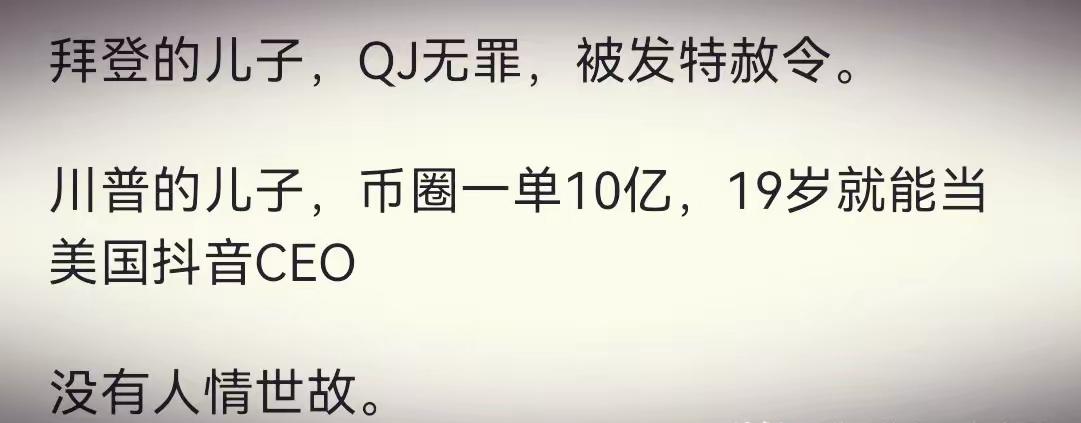 拜登的儿子，QJ无罪，被发特赦令。

川普的儿子，币圈一单10亿，19岁就能当美国抖音CEO

没有人情世故。